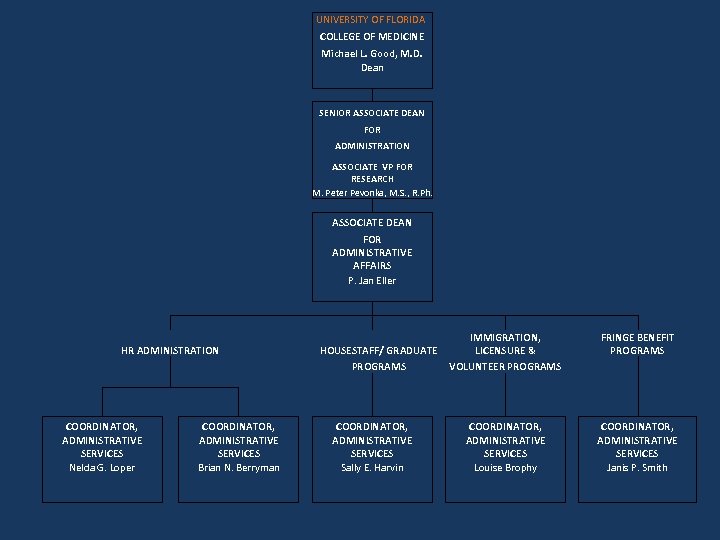 UNIVERSITY OF FLORIDA
COLLEGE OF MEDICINE
Michael L. Good, M.D.
Dean

SENIOR ASSOCIATE DEAN
FOR
ADMINISTRATION
ASSOCIATE VP FOR RESEARCH
M. Peter Pevonka, M.S., R.Ph.

ASSOCIATE DEAN
FOR
ADMINISTRATIVE AFFAIRS
P. Jan Eller

HR ADMINISTRATION

HOUSESTAFF/ GRADUATE PROGRAMS

IMMIGRATION, LICENSURE & VOLUNTEER PROGRAMS

FRINGE BENEFIT PROGRAMS

COORDINATOR, ADMINISTRATIVE SERVICES
Nelda G. Loper

COORDINATOR, ADMINISTRATIVE SERVICES
Brian N. Berryman

COORDINATOR, ADMINISTRATIVE SERVICES
Sally E. Harvin

COORDINATOR, ADMINISTRATIVE SERVICES
Louise Brophy

COORDINATOR, ADMINISTRATIVE SERVICES
Janis P. Smith